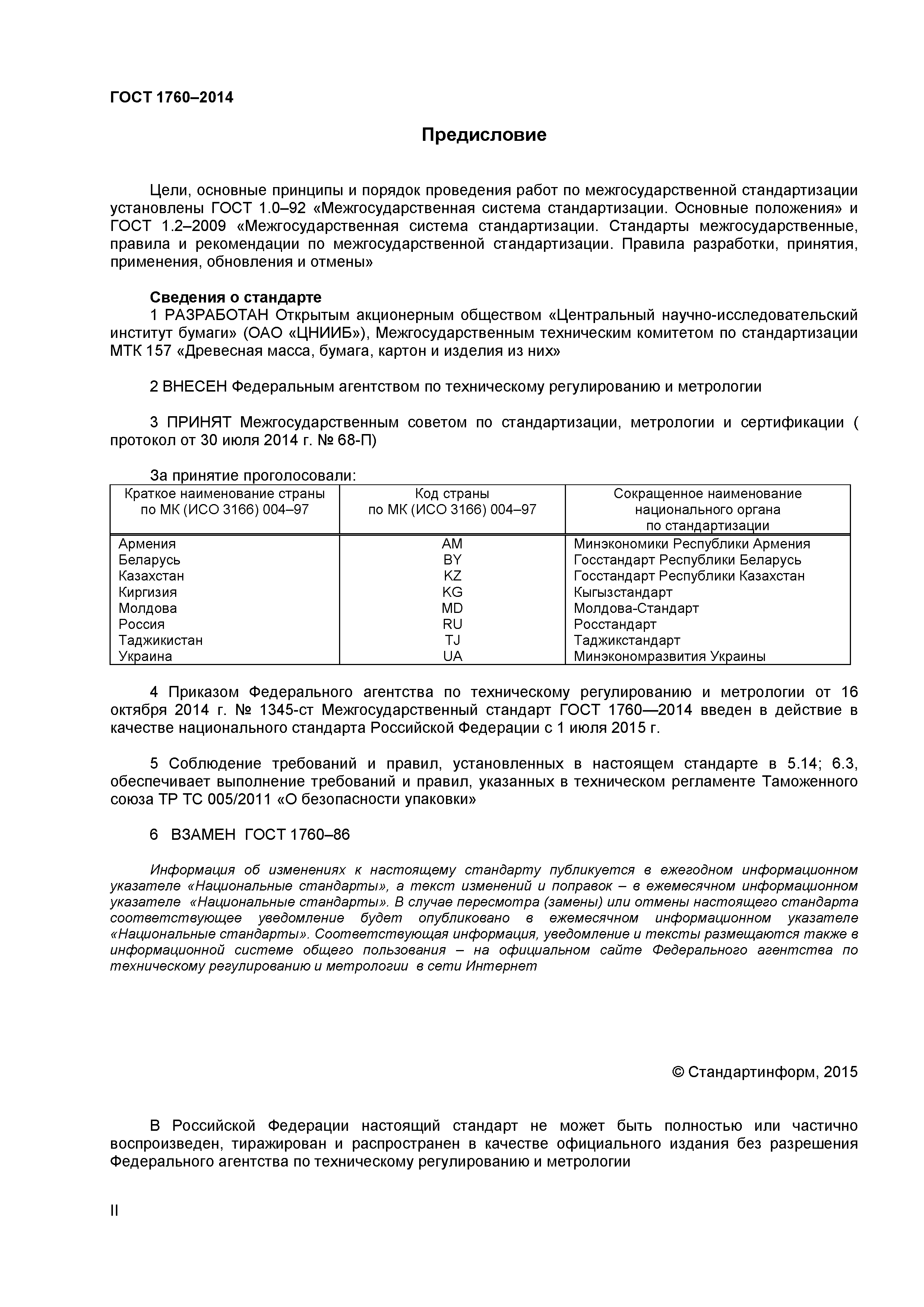 ГОСТ 1760–2014

Предисловие

Цели, основные принципы и порядок проведения работ по межгосударственной стандартизации установлены ГОСТ 1.0–92 «Межгосударственная система стандартизации. Основные положения» и ГОСТ 1.2–2009 «Межгосударственная система стандартизации. Стандарты межгосударственные, правила и рекомендации по межгосударственной стандартизации. Правила разработки, принятия, применения, обновления и отмены»

Сведения о стандарте

1 РАЗРАБОТАН Открытым акционерным обществом «Центральный научно-исследовательский институт бумаги» (ОАО «ЦНИИБ»), Межгосударственным техническим комитетом по стандартизации МТК 157 «Древесная масса, бумага, картон и изделия из них»

2 ВНЕСЕН Федеральным агентством по техническому регулированию и метрологии

3 ПРИНЯТ Межгосударственным советом по стандартизации, метрологии и сертификации ( протокол от 30 июля 2014 г. № 68-П)

За принятие проголосовали:

| Краткое наименование страны по МК (ИСО 3166) 004–97 | Код страны по МК (ИСО 3166) 004–97 | Сокращенное наименование национального органа по стандартизации |
|---|---|---|
| Армения | AM | Минэкономики Республики Армения |
| Беларусь | BY | Госстандарт Республики Беларусь |
| Казахстан | KZ | Госстандарт Республики Казахстан |
| Киргизия | KG | Кыгызстандарт |
| Молдова | MD | Молдова-Стандарт |
| Россия | RU | Росстандарт |
| Таджикистан | TJ | Таджикстандарт |
| Украина | UA | Минэкономразвития Украины |

4 Приказом Федерального агентства по техническому регулированию и метрологии от 16 октября 2014 г. № 1345-ст Межгосударственный стандарт ГОСТ 1760—2014 введен в действие в качестве национального стандарта Российской Федерации с 1 июля 2015 г.

5 Соблюдение требований и правил, установленных в настоящем стандарте в 5.14; 6.3, обеспечивает выполнение требований и правил, указанных в техническом регламенте Таможенного союза ТР ТС 005/2011 «О безопасности упаковки»

6 ВЗАМЕН ГОСТ 1760–86

Информация об изменениях к настоящему стандарту публикуется в ежегодном информационном указателе «Национальные стандарты», а текст изменений и поправок – в ежемесячном информационном указателе «Национальные стандарты». В случае пересмотра (замены) или отмены настоящего стандарта соответствующее уведомление будет опубликовано в ежемесячном информационном указателе «Национальные стандарты». Соответствующая информация, уведомление и тексты размещаются также в информационной системе общего пользования – на официальном сайте Федерального агентства по техническому регулированию и метрологии в сети Интернет

© Стандартинформ, 2015

В Российской Федерации настоящий стандарт не может быть полностью или частично воспроизведен, тиражирован и распространен в качестве официального издания без разрешения Федерального агентства по техническому регулированию и метрологии

II